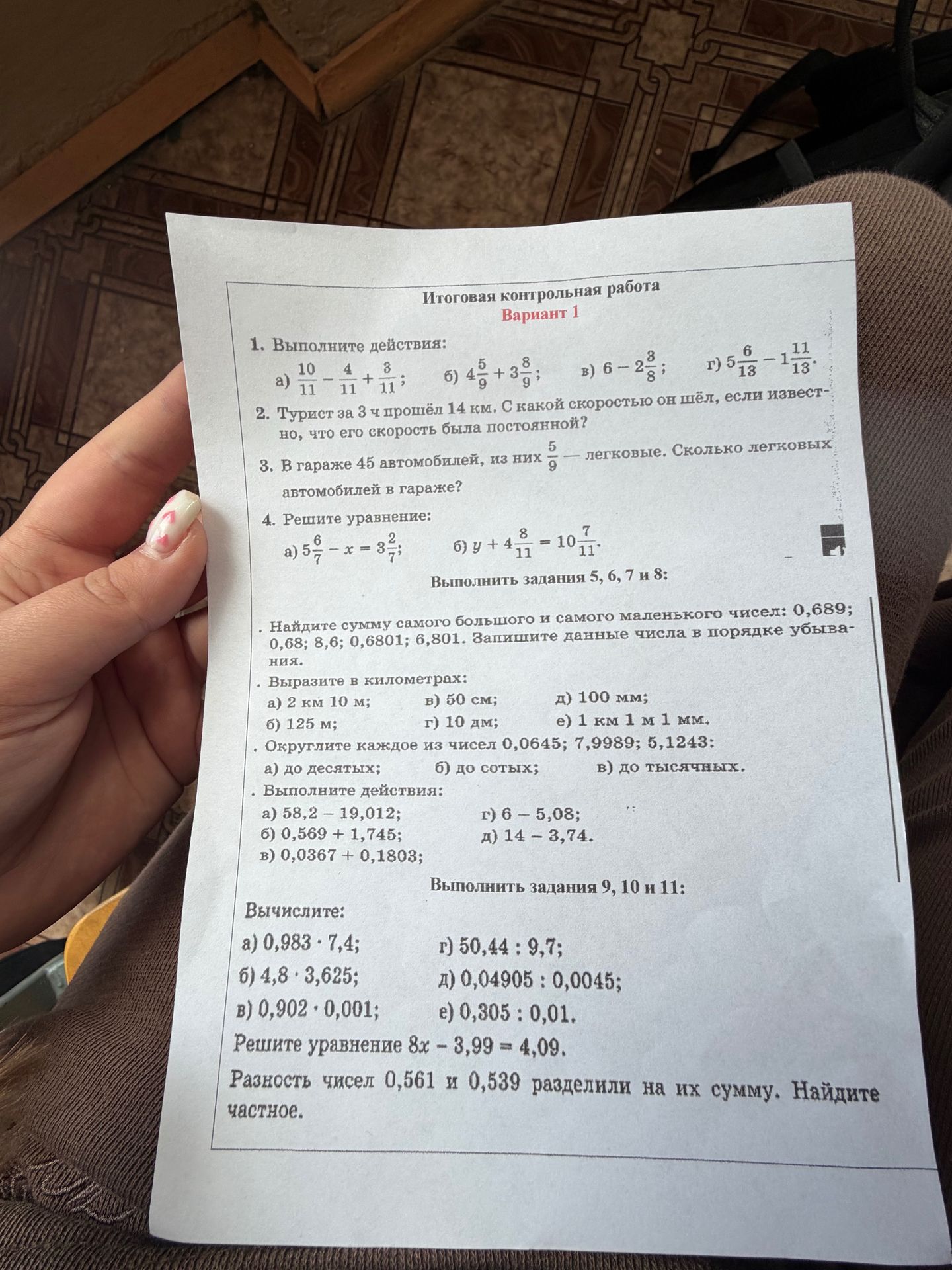 Итоговая контрольная работа
Вариант 1

1. Выполните действия:

а) $\frac{10}{11} - \frac{4}{11} + \frac{3}{11}$; б) $4\frac{5}{9} + 3\frac{8}{9}$; в) $6 - 2\frac{3}{8}$; г) $5\frac{6}{13} - 1\frac{11}{13}$.

2. Турист за 3 ч прошёл 14 км. С какой скоростью он шёл, если известно, что его скорость была постоянной?

3. В гараже 45 автомобилей, из них $\frac{5}{9}$ — легковые. Сколько легковых автомобилей в гараже?

4. Решите уравнение:

а) $5\frac{6}{7} - x = 3\frac{2}{7}$; б) $y + 4\frac{8}{11} = 10\frac{7}{11}$.

Выполнить задания 5, 6, 7 и 8:

. Найдите сумму самого большого и самого маленького чисел: 0,689; 0,68; 8,6; 0,6801; 6,801. Запишите данные числа в порядке убывания.

. Выразите в километрах:
а) 2 км 10 м; в) 50 см; д) 100 мм;
б) 125 м; г) 10 дм; е) 1 км 1 м 1 мм.

. Округлите каждое из чисел 0,0645; 7,9989; 5,1243:
а) до десятых; б) до сотых; в) до тысячных.

. Выполните действия:
а) 58,2 – 19,012; г) 6 – 5,08;
б) 0,569 + 1,745; д) 14 – 3,74.
в) 0,0367 + 0,1803;

Выполнить задания 9, 10 и 11:

Вычислите:
а) 0,983 · 7,4; г) 50,44 : 9,7;
б) 4,8 · 3,625; д) 0,04905 : 0,0045;
в) 0,902 · 0,001; е) 0,305 : 0,01.

Решите уравнение $8x - 3,99 = 4,09$.

Разность чисел 0,561 и 0,539 разделили на их сумму. Найдите частное.